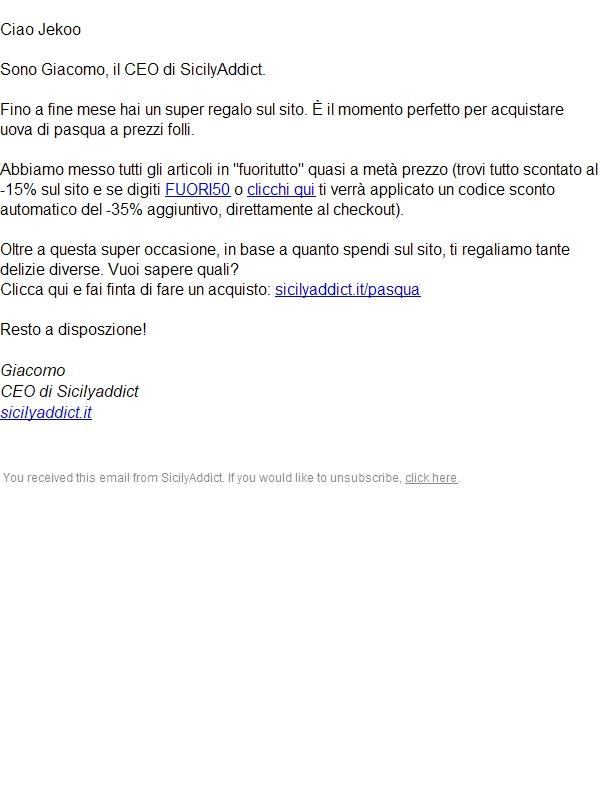 Ciao Jekoo

Sono Giacomo, il CEO di SicilyAddict.

Fino a fine mese hai un super regalo sul sito. È il momento perfetto per acquistare uova di pasqua a prezzi folli.

Abbiamo messo tutti gli articoli in "fuoritutto" quasi a metà prezzo (trovi tutto scontato al -15% sul sito e se digiti FUORI50 o clicchi qui ti verrà applicato un codice sconto automatico del -35% aggiuntivo, direttamente al checkout).

Oltre a questa super occasione, in base a quanto spendi sul sito, ti regaliamo tante delizie diverse. Vuoi sapere quali?
Clicca qui e fai finta di fare un acquisto: sicilyaddict.it/pasqua

Resto a disposzione!

Giacomo
CEO di Sicilyaddict
sicilyaddict.it

You received this email from SicilyAddict. If you would like to unsubscribe, click here.